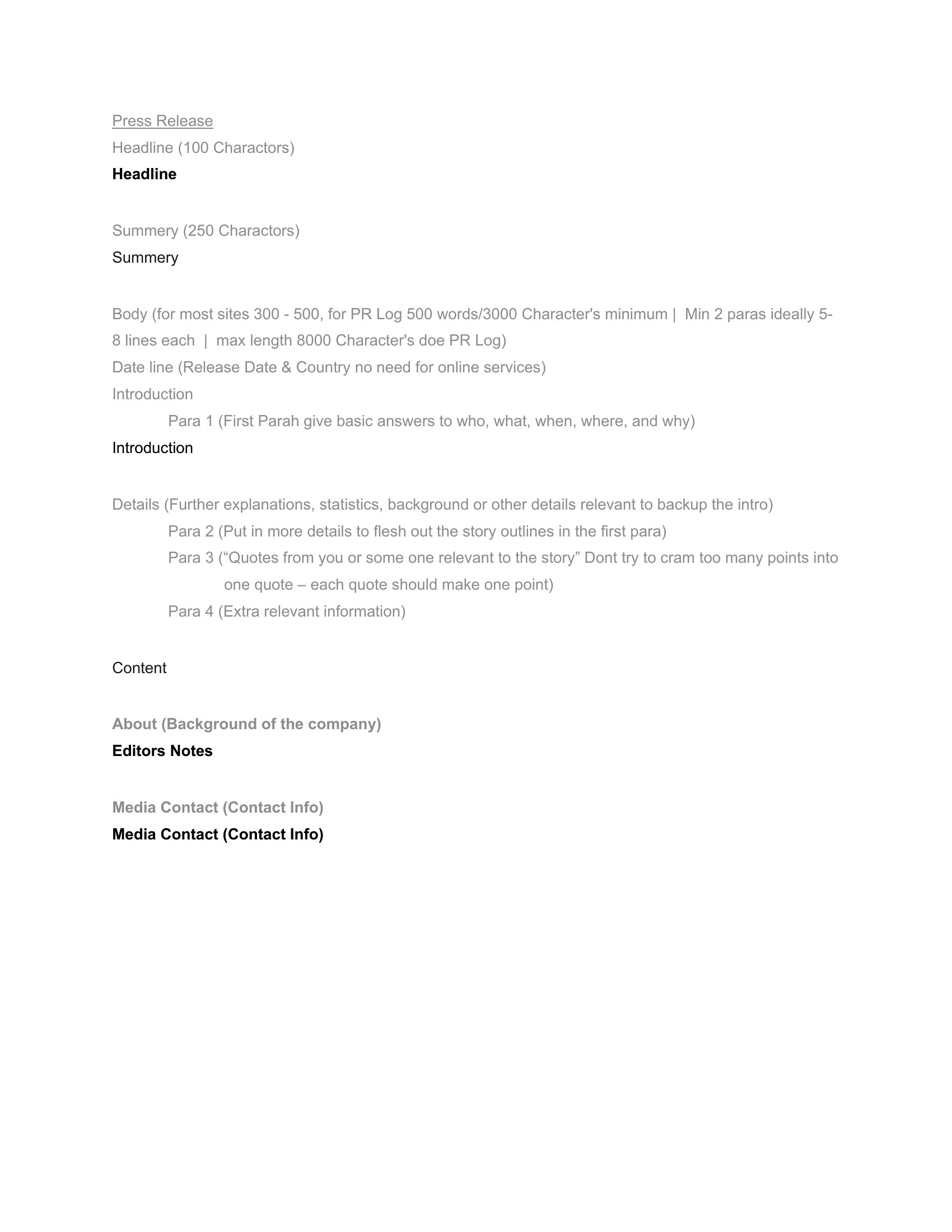 Press Release
Headline (100 Charactors)
Headline

Summery (250 Charactors)
Summery

Body (for most sites 300 - 500, for PR Log 500 words/3000 Character's minimum | Min 2 paras ideally 5-8 lines each | max length 8000 Character's doe PR Log)
Date line (Release Date & Country no need for online services)
Introduction
Para 1 (First Parah give basic answers to who, what, when, where, and why)
Introduction

Details (Further explanations, statistics, background or other details relevant to backup the intro)
Para 2 (Put in more details to flesh out the story outlines in the first para)
Para 3 (“Quotes from you or some one relevant to the story” Dont try to cram too many points into one quote – each quote should make one point)
Para 4 (Extra relevant information)

Content

About (Background of the company)
Editors Notes

Media Contact (Contact Info)
Media Contact (Contact Info)